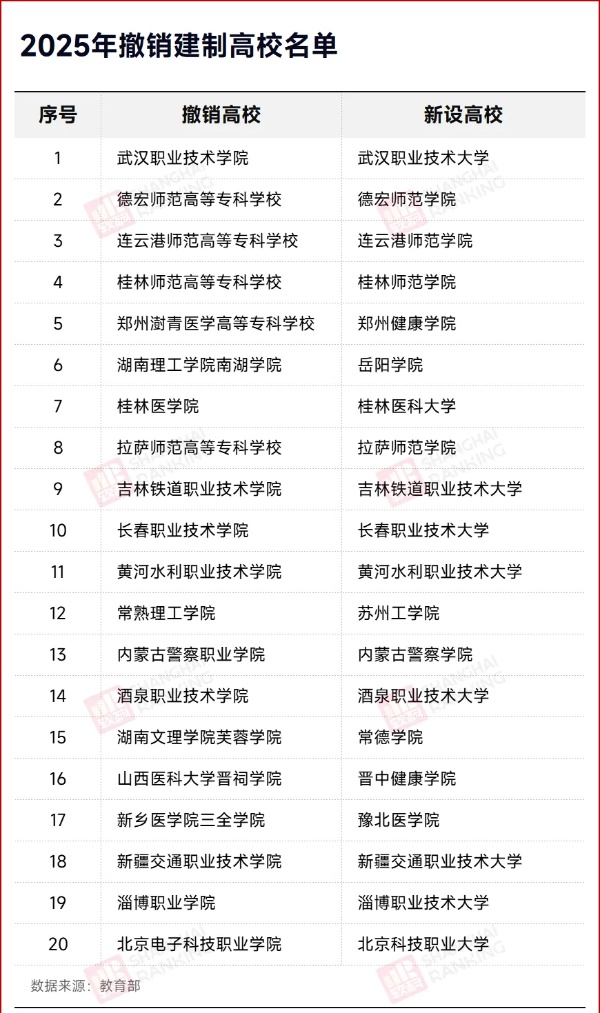 2025年撤销建制高校名单

| 序号 | 撤销高校 | 新设高校 |
|---|---|---|
| 1 | 武汉职业技术学院 | 武汉职业技术大学 |
| 2 | 德宏师范高等专科学校 | 德宏师范学院 |
| 3 | 连云港师范高等专科学校 | 连云港师范学院 |
| 4 | 桂林师范高等专科学校 | 桂林师范学院 |
| 5 | 郑州澍青医学高等专科学校 | 郑州健康学院 |
| 6 | 湖南理工学院南湖学院 | 岳阳学院 |
| 7 | 桂林医学院 | 桂林医科大学 |
| 8 | 拉萨师范高等专科学校 | 拉萨师范学院 |
| 9 | 吉林铁道职业技术学院 | 吉林铁道职业技术大学 |
| 10 | 长春职业技术学院 | 长春职业技术大学 |
| 11 | 黄河水利职业技术学院 | 黄河水利职业技术大学 |
| 12 | 常熟理工学院 | 苏州工学院 |
| 13 | 内蒙古警察职业学院 | 内蒙古警察学院 |
| 14 | 酒泉职业技术学院 | 酒泉职业技术大学 |
| 15 | 湖南文理学院芙蓉学院 | 常德学院 |
| 16 | 山西医科大学晋祠学院 | 晋中健康学院 |
| 17 | 新乡医学院三全学院 | 豫北医学院 |
| 18 | 新疆交通职业技术学院 | 新疆交通职业技术大学 |
| 19 | 淄博职业学院 | 淄博职业技术大学 |
| 20 | 北京电子科技职业学院 | 北京科技职业大学 |

数据来源：教育部

SHANGHAI RANKING